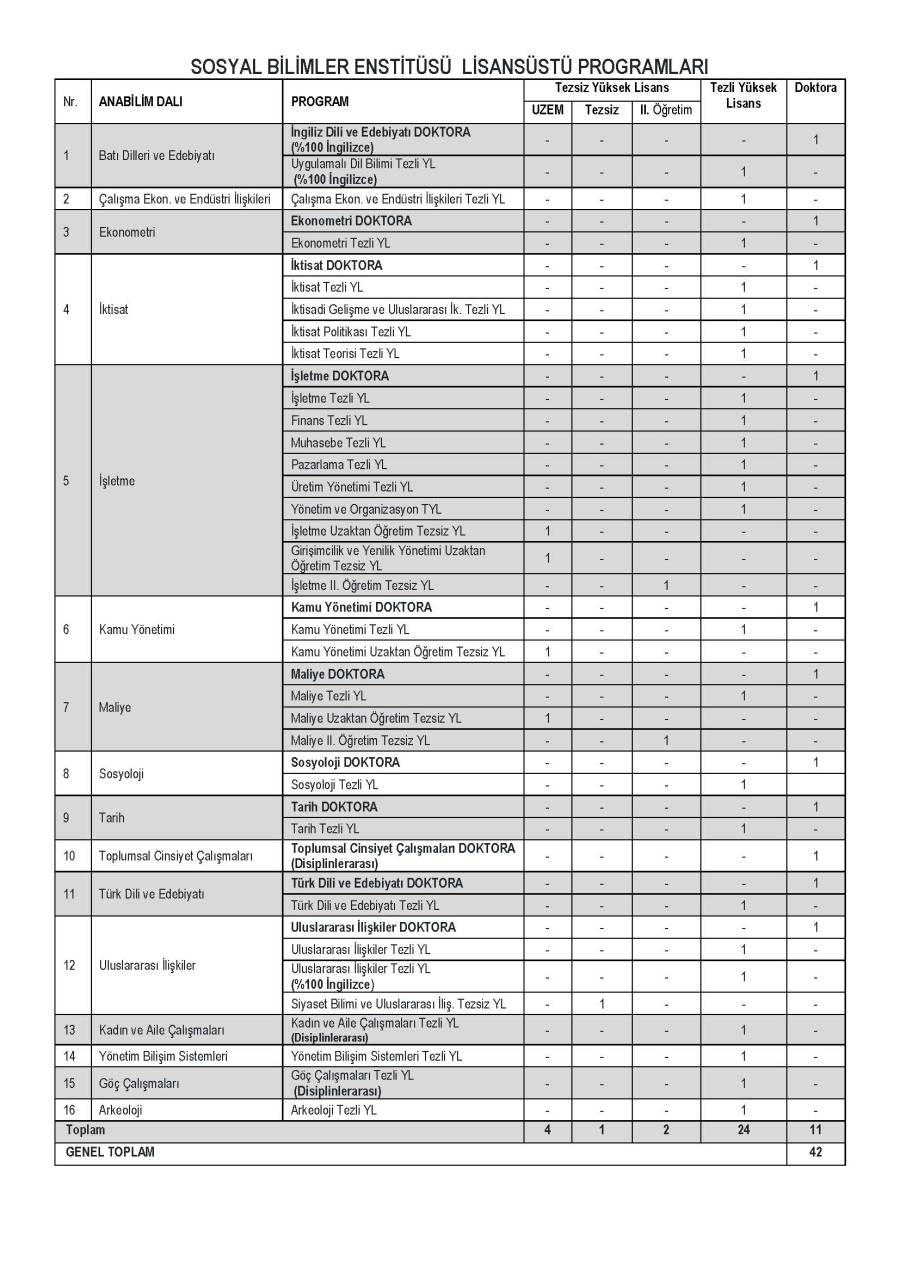 SOSYAL BİLİMLER ENSTİTÜSÜ LİSANSÜSTÜ PROGRAMLARI

| Nr. | ANABİLİM DALI | PROGRAM | Tezsiz Yüksek Lisans UZEM | Tezsiz Yüksek Lisans Tezsiz | Tezsiz Yüksek Lisans II. Öğretim | Tezli Yüksek Lisans | Doktora |
|---|---|---|---|---|---|---|---|
| 1 | Batı Dilleri ve Edebiyatı | İngiliz Dili ve Edebiyatı DOKTORA (%100 İngilizce) | - | - | - | - | 1 |
| | | Uygulamalı Dil Bilimi Tezli YL (%100 İngilizce) | - | - | - | 1 | - |
| 2 | Çalışma Ekon. ve Endüstri İlişkileri | Çalışma Ekon. ve Endüstri İlişkileri Tezli YL | - | - | - | 1 | - |
| 3 | Ekonometri | Ekonometri DOKTORA | - | - | - | - | 1 |
| | | Ekonometri Tezli YL | - | - | - | 1 | - |
| 4 | İktisat | İktisat DOKTORA | - | - | - | - | 1 |
| | | İktisat Tezli YL | - | - | - | 1 | - |
| | | İktisadi Gelişme ve Uluslararası İk. Tezli YL | - | - | - | 1 | - |
| | | İktisat Politikası Tezli YL | - | - | - | 1 | - |
| | | İktisat Teorisi Tezli YL | - | - | - | 1 | - |
| 5 | İşletme | İşletme DOKTORA | - | - | - | - | 1 |
| | | İşletme Tezli YL | - | - | - | 1 | - |
| | | Finans Tezli YL | - | - | - | 1 | - |
| | | Muhasebe Tezli YL | - | - | - | 1 | - |
| | | Pazarlama Tezli YL | - | - | - | 1 | - |
| | | Üretim Yönetimi Tezli YL | - | - | - | 1 | - |
| | | Yönetim ve Organizasyon TYL | - | - | - | 1 | - |
| | | İşletme Uzaktan Öğretim Tezsiz YL | 1 | - | - | - | - |
| | | Girişimcilik ve Yenilik Yönetimi Uzaktan Öğretim Tezsiz YL | 1 | - | - | - | - |
| | | İşletme II. Öğretim Tezsiz YL | - | - | 1 | - | - |
| 6 | Kamu Yönetimi | Kamu Yönetimi DOKTORA | - | - | - | - | 1 |
| | | Kamu Yönetimi Tezli YL | - | - | - | 1 | - |
| | | Kamu Yönetimi Uzaktan Öğretim Tezsiz YL | 1 | - | - | - | - |
| 7 | Maliye | Maliye DOKTORA | - | - | - | - | 1 |
| | | Maliye Tezli YL | - | - | - | 1 | - |
| | | Maliye Uzaktan Öğretim Tezsiz YL | 1 | - | - | - | - |
| | | Maliye II. Öğretim Tezsiz YL | - | - | 1 | - | - |
| 8 | Sosyoloji | Sosyoloji DOKTORA | - | - | - | - | 1 |
| | | Sosyoloji Tezli YL | - | - | - | 1 | |
| 9 | Tarih | Tarih DOKTORA | - | - | - | - | 1 |
| | | Tarih Tezli YL | - | - | - | 1 | - |
| 10 | Toplumsal Cinsiyet Çalışmaları | Toplumsal Cinsiyet Çalışmaları DOKTORA (Disiplinlerarası) | - | - | - | - | 1 |
| 11 | Türk Dili ve Edebiyatı | Türk Dili ve Edebiyatı DOKTORA | - | - | - | - | 1 |
| | | Türk Dili ve Edebiyatı Tezli YL | - | - | - | 1 | - |
| 12 | Uluslararası İlişkiler | Uluslararası İlişkiler DOKTORA | - | - | - | - | 1 |
| | | Uluslararası İlişkiler Tezli YL | - | - | - | 1 | - |
| | | Uluslararası İlişkiler Tezli YL (%100 İngilizce) | - | - | - | 1 | - |
| | | Siyaset Bilimi ve Uluslararası İliş. Tezsiz YL | - | 1 | - | - | - |
| 13 | Kadın ve Aile Çalışmaları | Kadın ve Aile Çalışmaları Tezli YL (Disiplinlerarası) | - | - | - | 1 | - |
| 14 | Yönetim Bilişim Sistemleri | Yönetim Bilişim Sistemleri Tezli YL | - | - | - | 1 | - |
| 15 | Göç Çalışmaları | Göç Çalışmaları Tezli YL (Disiplinlerarası) | - | - | - | 1 | - |
| 16 | Arkeoloji | Arkeoloji Tezli YL | - | - | - | 1 | - |
| Toplam | | | 4 | 1 | 2 | 24 | 11 |
| GENEL TOPLAM | | | | | | | 42 |